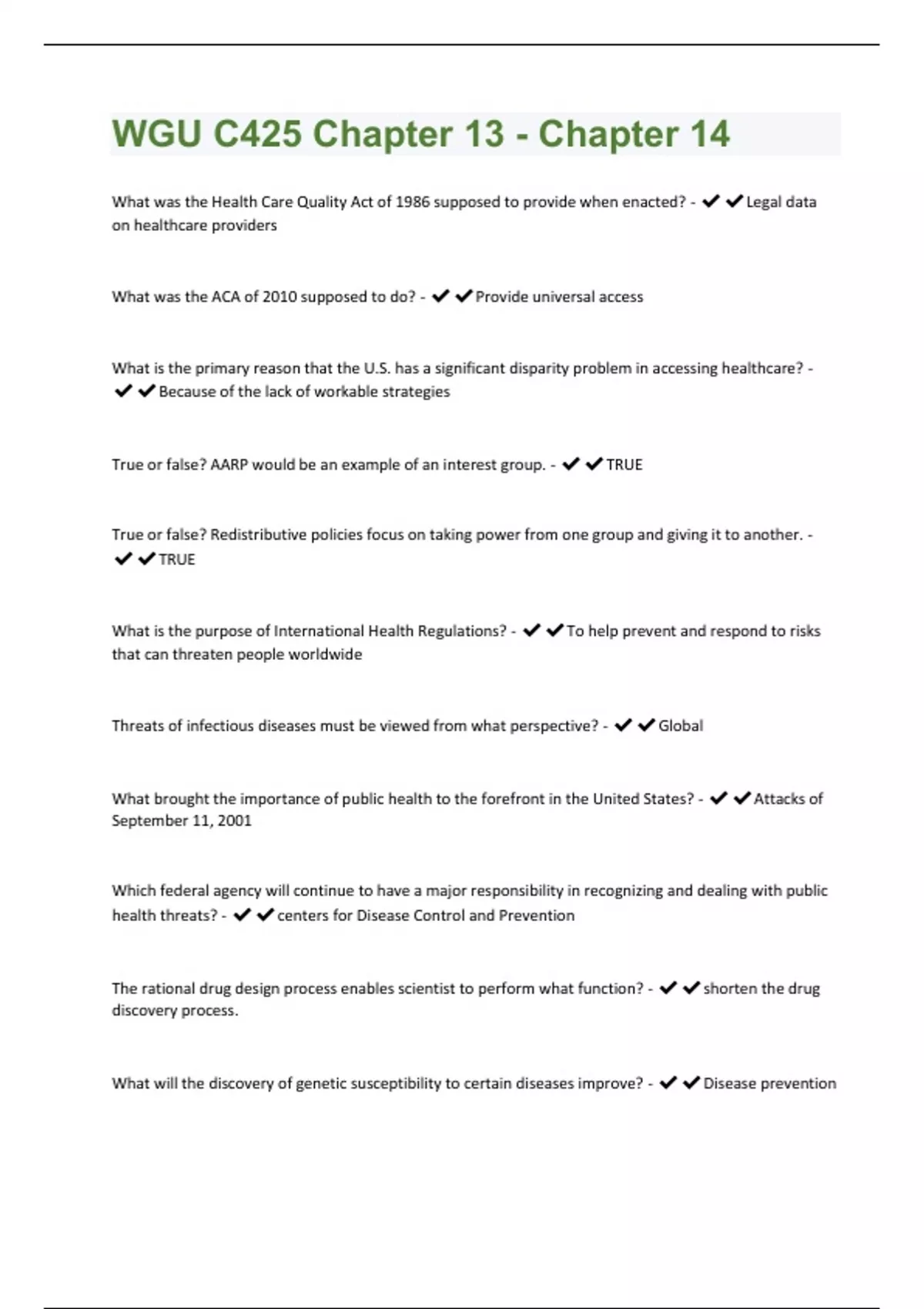 WGU C425 Chapter 13 - Chapter 14

What was the Health Care Quality Act of 1986 supposed to provide when enacted? - ✔✔Legal data on healthcare providers

What was the ACA of 2010 supposed to do? - ✔✔Provide universal access

What is the primary reason that the U.S. has a significant disparity problem in accessing healthcare? - ✔✔Because of the lack of workable strategies

True or false? AARP would be an example of an interest group. - ✔✔TRUE

True or false? Redistributive policies focus on taking power from one group and giving it to another. - ✔✔TRUE

What is the purpose of International Health Regulations? - ✔✔To help prevent and respond to risks that can threaten people worldwide

Threats of infectious diseases must be viewed from what perspective? - ✔✔Global

What brought the importance of public health to the forefront in the United States? - ✔✔Attacks of September 11, 2001

Which federal agency will continue to have a major responsibility in recognizing and dealing with public health threats? - ✔✔centers for Disease Control and Prevention

The rational drug design process enables scientist to perform what function? - ✔✔shorten the drug discovery process.

What will the discovery of genetic susceptibility to certain diseases improve? - ✔✔Disease prevention